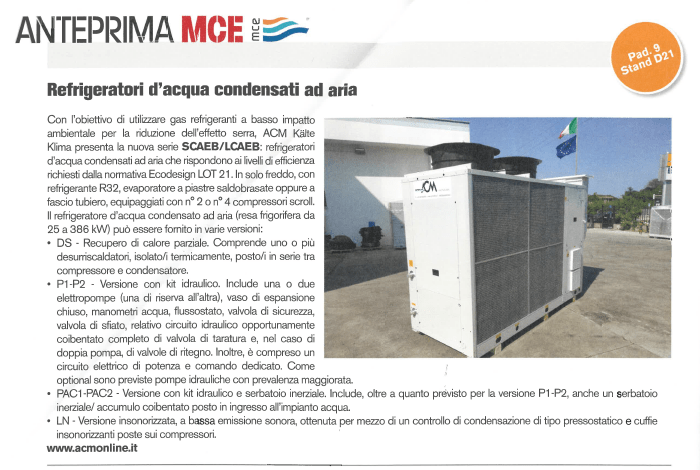 ANTEPRIMA MCE mce

Pad. 9 Stand D21

Refrigeratori d'acqua condensati ad aria

Con l'obiettivo di utilizzare gas refrigeranti a basso impatto ambientale per la riduzione dell'effetto serra, ACM Kälte Klima presenta la nuova serie SCAEB/LCAEB: refrigeratori d'acqua condensati ad aria che rispondono ai livelli di efficienza richiesti dalla normativa Ecodesign LOT 21. In solo freddo, con refrigerante R32, evaporatore a piastre saldobrasate oppure a fascio tubiero, equipaggiati con n° 2 o n° 4 compressori scroll. Il refrigeratore d'acqua condensato ad aria (resa frigorifera da 25 a 386 kW) può essere fornito in varie versioni:

• DS - Recupero di calore parziale. Comprende uno o più desurriscaldatori, isolato/i termicamente, posto/i in serie tra compressore e condensatore.
• P1-P2 - Versione con kit idraulico. Include una o due elettropompe (una di riserva all'altra), vaso di espansione chiuso, manometri acqua, flussostato, valvola di sicurezza, valvola di sfiato, relativo circuito idraulico opportunamente coibentato completo di valvola di taratura e, nel caso di doppia pompa, di valvole di ritegno. Inoltre, è compreso un circuito elettrico di potenza e comando dedicato. Come optional sono previste pompe idrauliche con prevalenza maggiorata.
• PAC1-PAC2 - Versione con kit idraulico e serbatoio inerziale. Include, oltre a quanto previsto per la versione P1-P2, anche un serbatoio inerziale/ accumulo coibentato posto in ingresso all'impianto acqua.
• LN - Versione insonorizzata, a bassa emissione sonora, ottenuta per mezzo di un controllo di condensazione di tipo pressostatico e cuffie insonorizzanti poste sui compressori.

www.acmonline.it

ACM